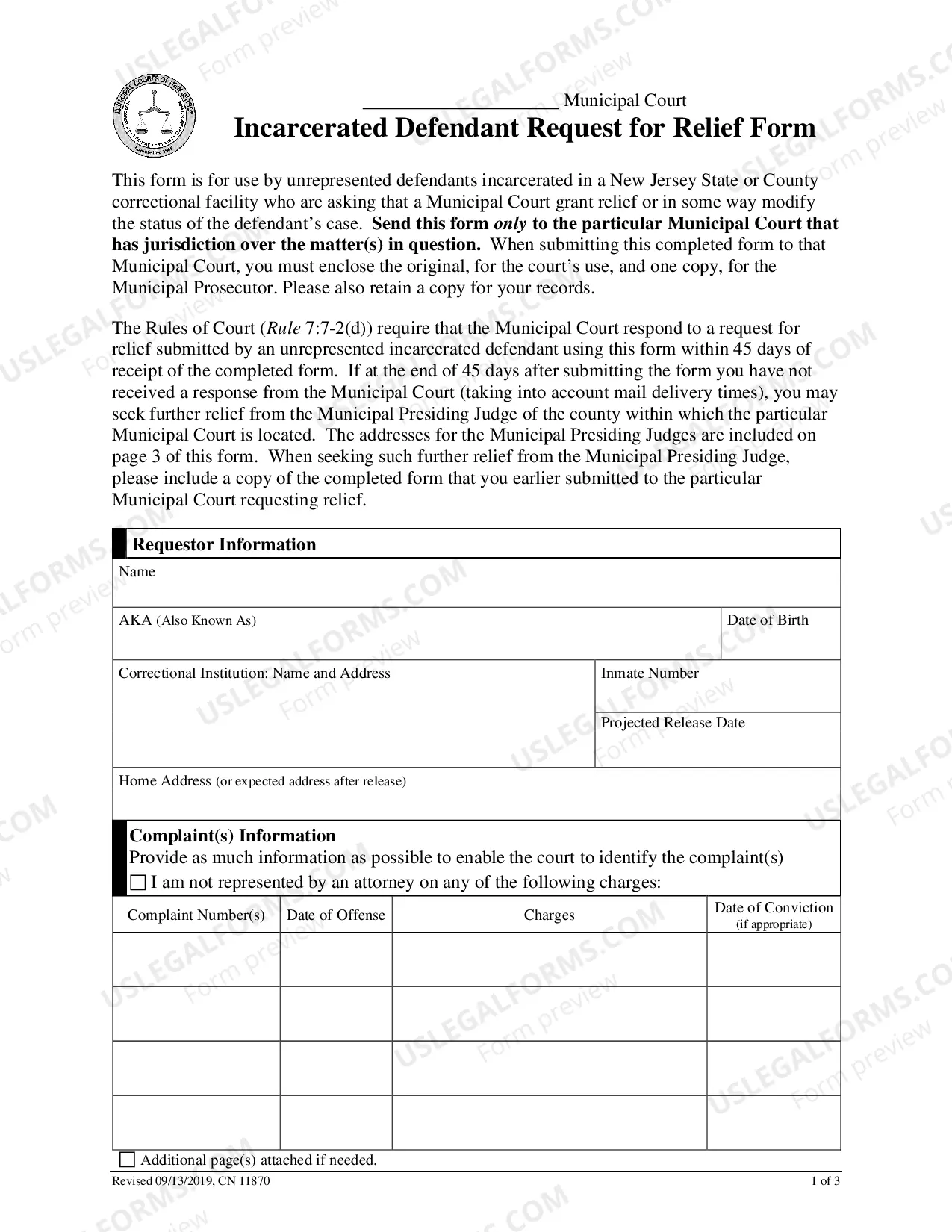 ____ Municipal Court

Incarcerated Defendant Request for Relief Form

This form is for use by unrepresented defendants incarcerated in a New Jersey State or County correctional facility who are asking that a Municipal Court grant relief or in some way modify the status of the defendant's case. Send this form only to the particular Municipal Court that has jurisdiction over the matter(s) in question. When submitting this completed form to that Municipal Court, you must enclose the original, for the court's use, and one copy, for the Municipal Prosecutor. Please also retain a copy for your records.

The Rules of Court (Rule 7:7-2(d)) require that the Municipal Court respond to a request for relief submitted by an unrepresented incarcerated defendant using this form within 45 days of receipt of the completed form. If at the end of 45 days after submitting the form you have not received a response from the Municipal Court (taking into account mail delivery times), you may seek further relief from the Municipal Presiding Judge of the county within which the particular Municipal Court is located. The addresses for the Municipal Presiding Judges are included on page 3 of this form. When seeking such further relief from the Municipal Presiding Judge, please include a copy of the completed form that you earlier submitted to the particular Municipal Court requesting relief.

Requestor Information

Name

AKA (Also Known As)

Date of Birth

Correctional Institution: Name and Address

Inmate Number

Projected Release Date

Home Address (or expected address after release)

Complaint(s) Information
Provide as much information as possible to enable the court to identify the complaint(s)
☐ I am not represented by an attorney on any of the following charges:

| Complaint Number(s) | Date of Offense | Charges | Date of Conviction (if appropriate) |
|---|---|---|---|
| | | | |
| | | | |
| | | | |
| | | | |

☐ Additional page(s) attached if needed.

Revised 09/13/2019, CN 11870

1 of 3

USLEGALFORMS.COM Form preview